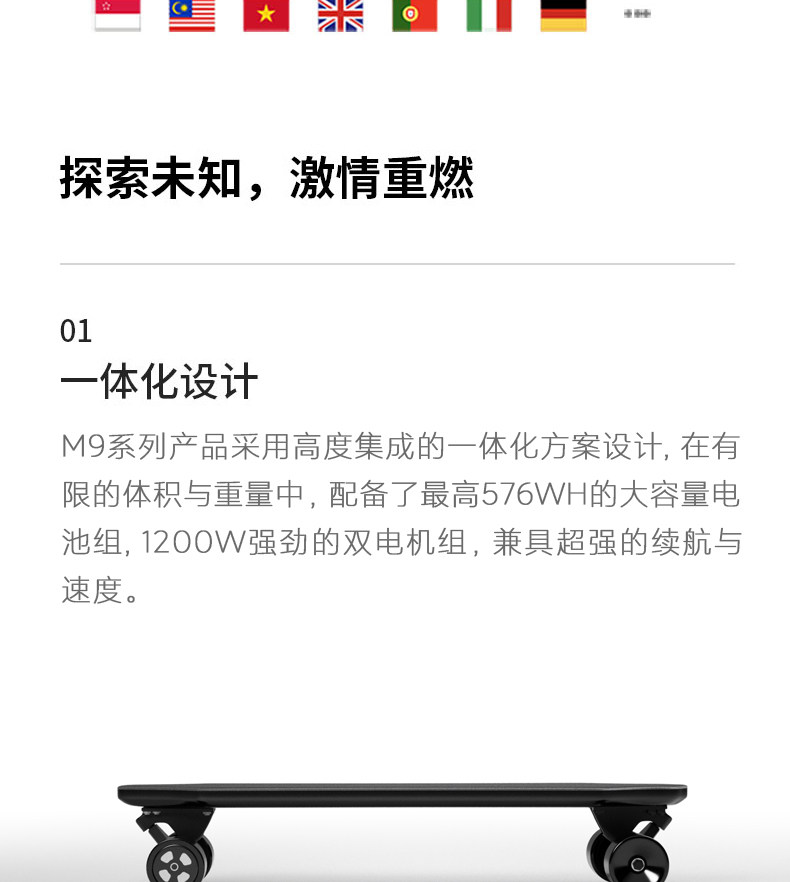 探索未知，激情重燃

01
一体化设计

M9系列产品采用高度集成的一体化方案设计，在有限的体积与重量中，配备了最高576WH的大容量电池组，1200W强劲的双电机组，兼具超强的续航与速度。